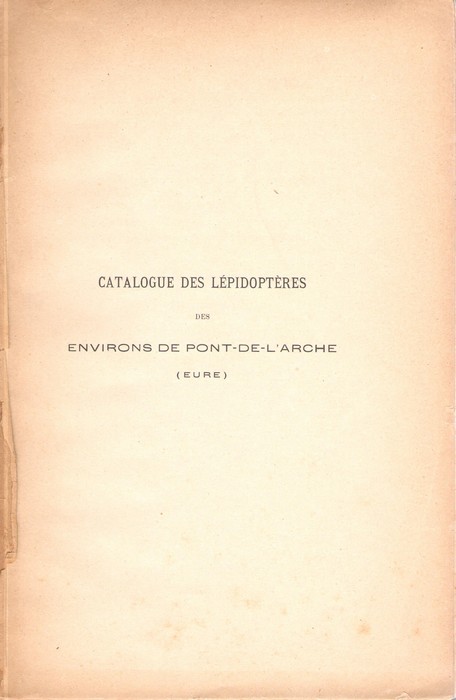 CATALOGUE DES LÉPIDOPTÈRES

DES

ENVIRONS DE PONT-DE-L'ARCHE

(EURE)